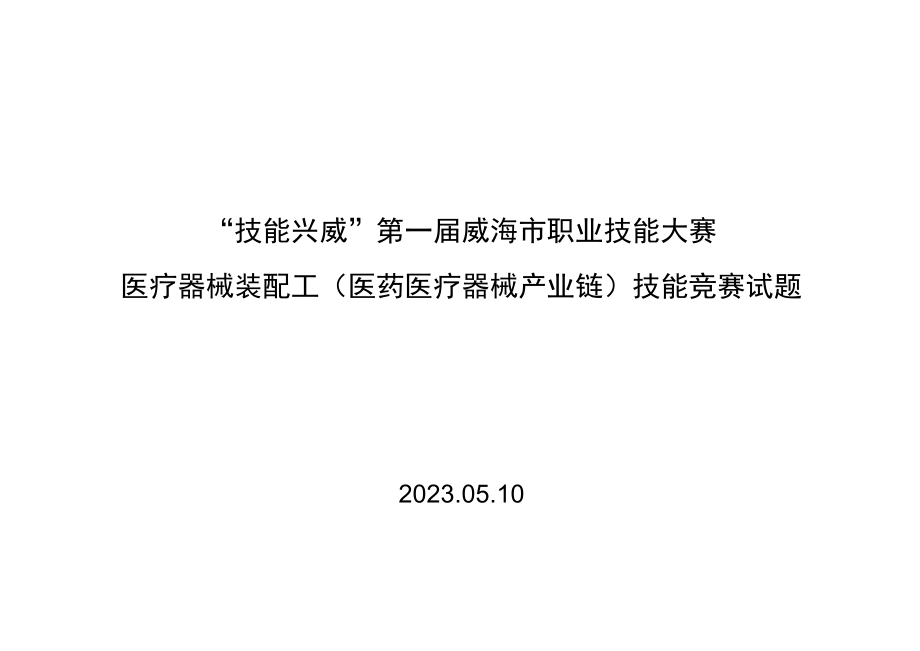 “技能兴威”第一届威海市职业技能大赛

医疗器械装配工（医药医疗器械产业链）技能竞赛试题

2023.05.10